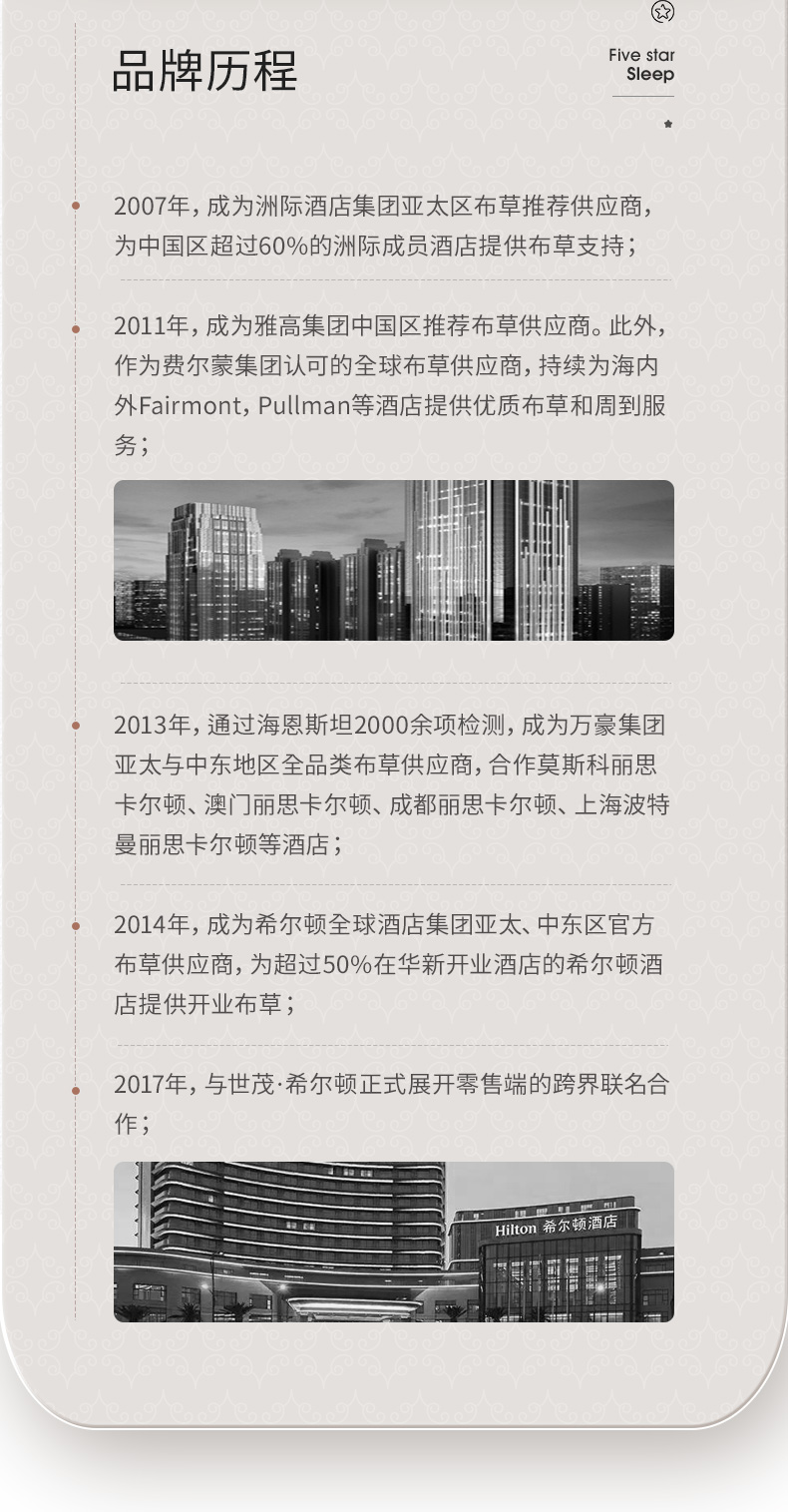 品牌历程

Five star
Sleep

2007年，成为洲际酒店集团亚太区布草推荐供应商，为中国区超过60%的洲际成员酒店提供布草支持；

2011年，成为雅高集团中国区推荐布草供应商。此外，作为费尔蒙集团认可的全球布草供应商，持续为海内外Fairmont，Pullman等酒店提供优质布草和周到服务；

2013年，通过海恩斯坦2000余项检测，成为万豪集团亚太与中东地区全品类布草供应商，合作莫斯科丽思卡尔顿、澳门丽思卡尔顿、成都丽思卡尔顿、上海波特曼丽思卡尔顿等酒店；

2014年，成为希尔顿全球酒店集团亚太、中东区官方布草供应商，为超过50%在华新开业酒店的希尔顿酒店提供开业布草；

2017年，与世茂·希尔顿正式展开零售端的跨界联名合作；

Hilton 希尔顿酒店